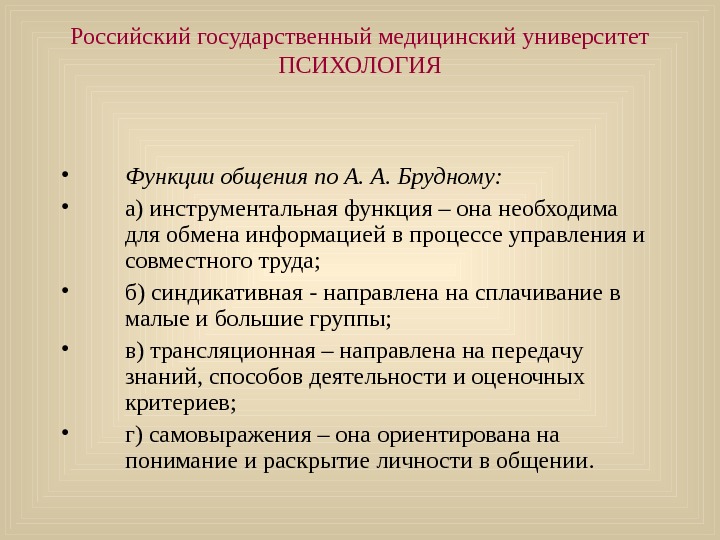 Российский государственный медицинский университет
ПСИХОЛОГИЯ

• Функции общения по А. А. Брудному:
• а) инструментальная функция – она необходима для обмена информацией в процессе управления и совместного труда;
• б) синдикативная - направлена на сплачивание в малые и большие группы;
• в) трансляционная – направлена на передачу знаний, способов деятельности и оценочных критериев;
• г) самовыражения – она ориентирована на понимание и раскрытие личности в общении.